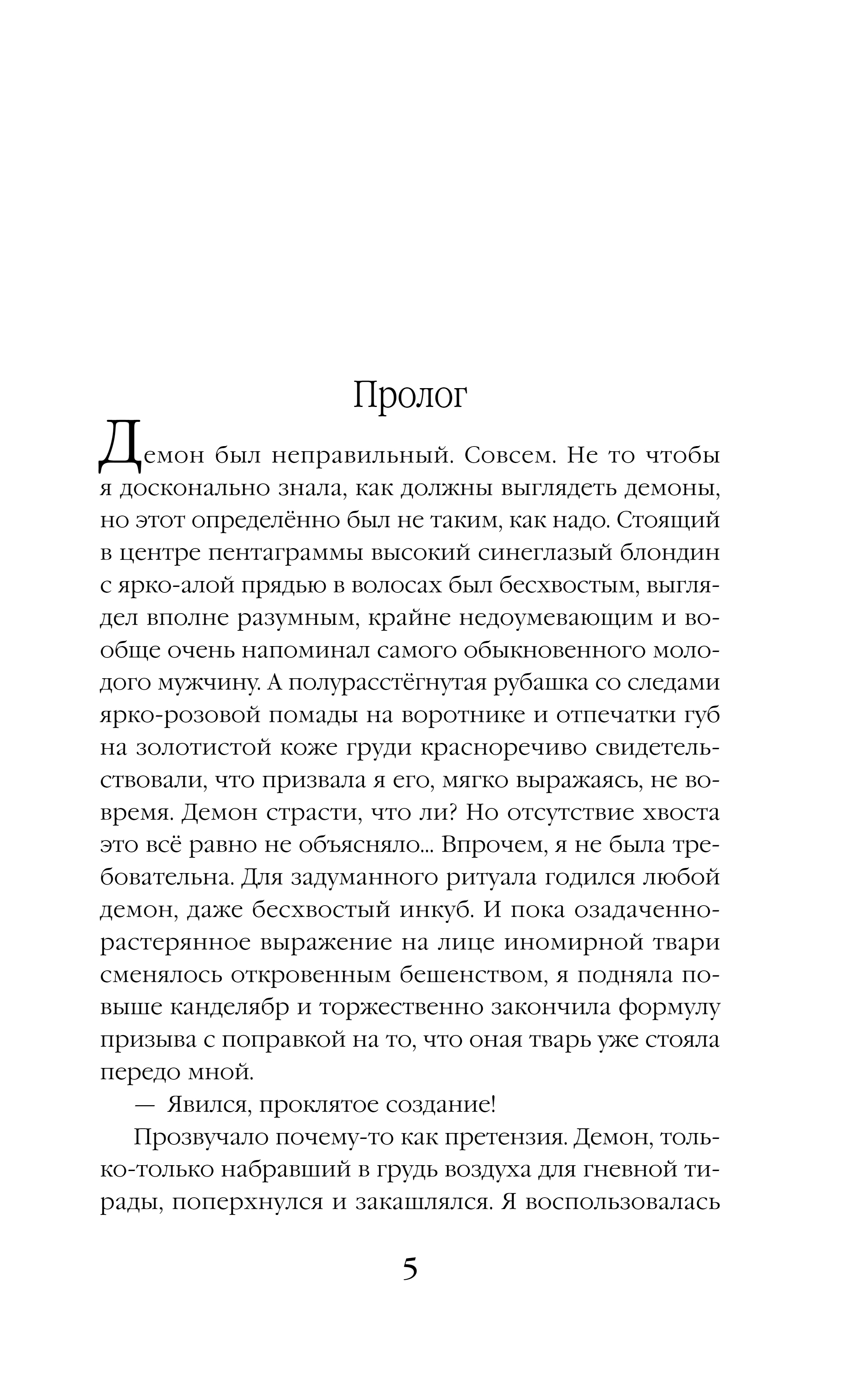 Пролог

Демон был неправильный. Совсем. Не то чтобы я досконально знала, как должны выглядеть демоны, но этот определённо был не таким, как надо. Стоящий в центре пентаграммы высокий синеглазый блондин с ярко-алой прядью в волосах был бесхвостым, выглядел вполне разумным, крайне недоумевающим и вообще очень напоминал самого обыкновенного молодого мужчину. А полурасстёгнутая рубашка со следами ярко-розовой помады на воротнике и отпечатки губ на золотистой коже груди красноречиво свидетельствовали, что призвала я его, мягко выражаясь, не вовремя. Демон страсти, что ли? Но отсутствие хвоста это всё равно не объясняло... Впрочем, я не была требовательна. Для задуманного ритуала годился любой демон, даже бесхвостый инкуб. И пока озадаченно-растерянное выражение на лице иномирной твари сменялось откровенным бешенством, я подняла повыше канделябр и торжественно закончила формулу призыва с поправкой на то, что оная тварь уже стояла передо мной.

— Явился, проклятое создание!

Прозвучало почему-то как претензия. Демон, только-только набравший в грудь воздуха для гневной тирады, поперхнулся и закашлялся. Я воспользовалась

5